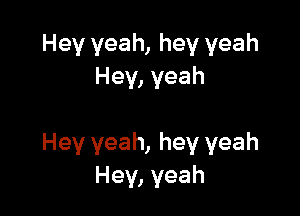 Hey yeah, hey yeah
Hey, yeah

Hey yeah, hey yeah
Hey, yeah